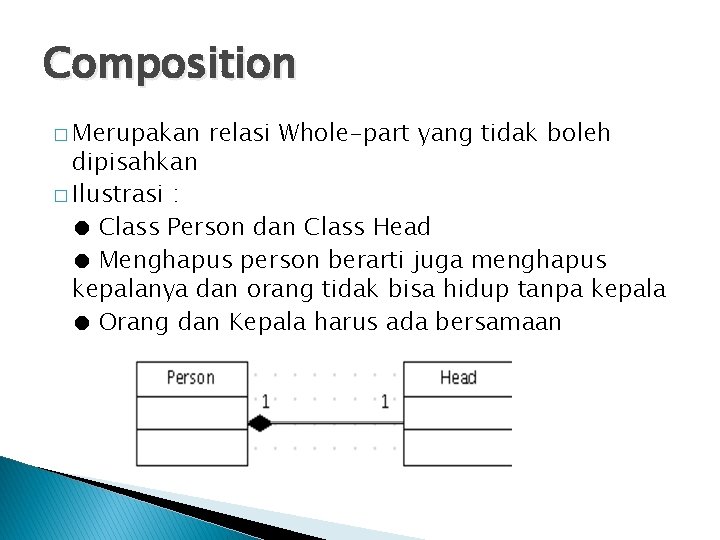 Composition

□ Merupakan relasi Whole-part yang tidak boleh dipisahkan

□ Ilustrasi :

● Class Person dan Class Head

● Menghapus person berarti juga menghapus kepalanya dan orang tidak bisa hidup tanpa kepala

● Orang dan Kepala harus ada bersamaan

Person

1

1

Head